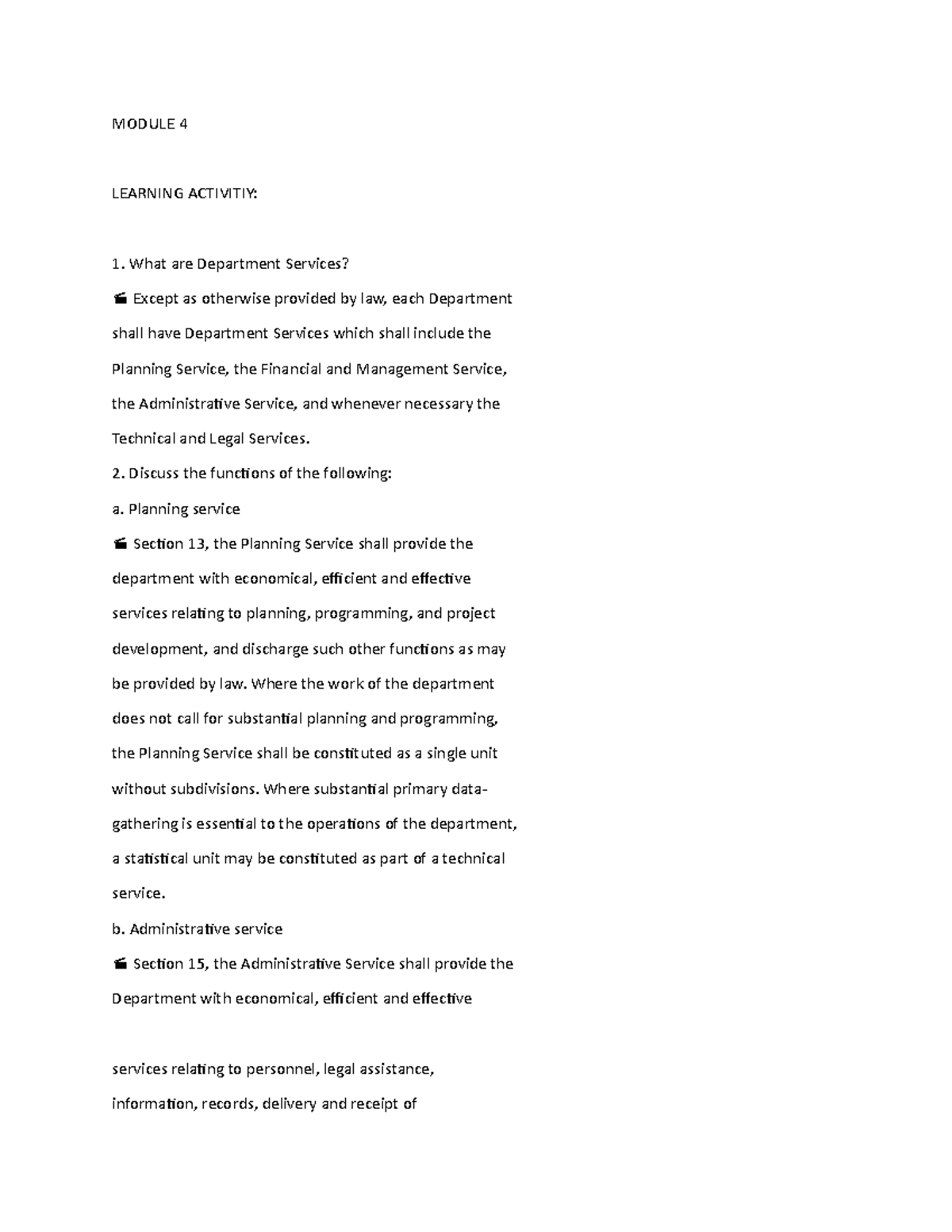 MODULE 4

LEARNING ACTIVITIY:

1. What are Department Services?

Except as otherwise provided by law, each Department shall have Department Services which shall include the Planning Service, the Financial and Management Service, the Administrative Service, and whenever necessary the Technical and Legal Services.

2. Discuss the functions of the following:

a. Planning service

Section 13, the Planning Service shall provide the department with economical, efficient and effective services relating to planning, programming, and project development, and discharge such other functions as may be provided by law. Where the work of the department does not call for substantial planning and programming, the Planning Service shall be constituted as a single unit without subdivisions. Where substantial primary data-gathering is essential to the operations of the department, a statistical unit may be constituted as part of a technical service.

b. Administrative service

Section 15, the Administrative Service shall provide the Department with economical, efficient and effective

services relating to personnel, legal assistance, information, records, delivery and receipt of